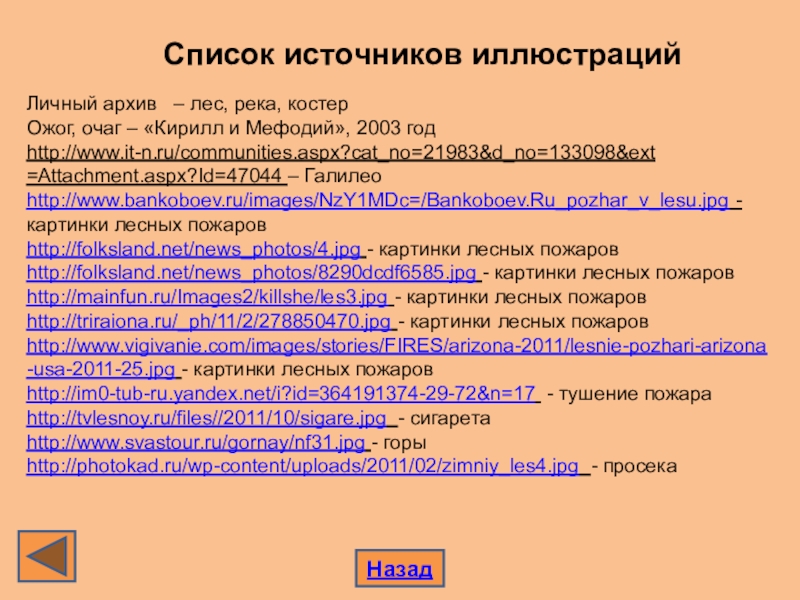 Список источников иллюстраций

Личный архив – лес, река, костер
Ожог, очаг – «Кирилл и Мефодий», 2003 год
http://www.it-n.ru/communities.aspx?cat_no=21983&d_no=133098&ext=Attachment.aspx?Id=47044 – Галилео
http://www.bankoboev.ru/images/NzY1MDc=/Bankoboev.Ru_pozhar_v_lesu.jpg - картинки лесных пожаров
http://folksland.net/news_photos/4.jpg - картинки лесных пожаров
http://folksland.net/news_photos/8290dcdf6585.jpg - картинки лесных пожаров
http://mainfun.ru/Images2/killshe/les3.jpg - картинки лесных пожаров
http://triraiona.ru/_ph/11/2/278850470.jpg - картинки лесных пожаров
http://www.vigivanie.com/images/stories/FIRES/arizona-2011/lesnie-pozhari-arizona-usa-2011-25.jpg - картинки лесных пожаров
http://im0-tub-ru.yandex.net/i?id=364191374-29-72&n=17 - тушение пожара
http://tvlesnoy.ru/files//2011/10/sigare.jpg - сигарета
http://www.svastour.ru/gornay/nf31.jpg - горы
http://photokad.ru/wp-content/uploads/2011/02/zimniy_les4.jpg - просека

Назад